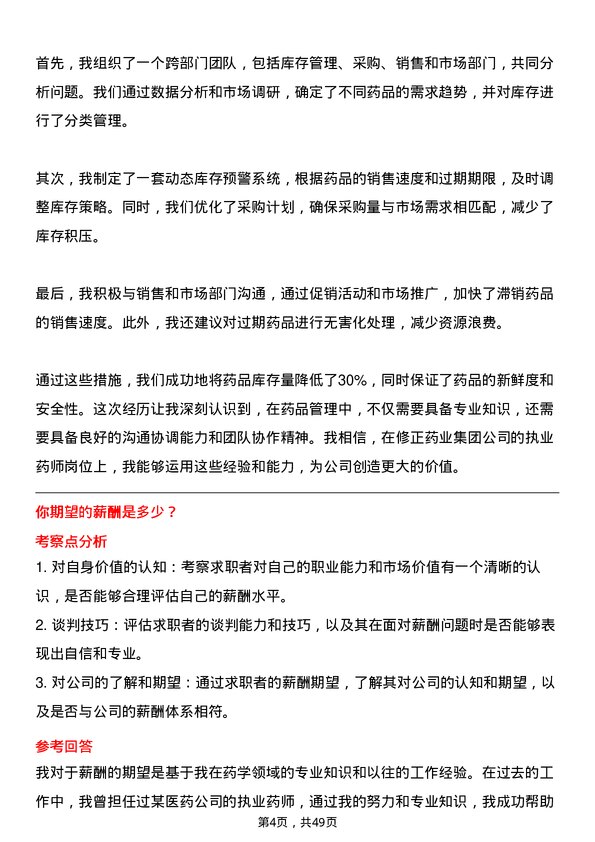 首先，我组织了一个跨部门团队，包括库存管理、采购、销售和市场部门，共同分析问题。我们通过数据分析和市场调研，确定了不同药品的需求趋势，并对库存进行了分类管理。

其次，我制定了一套动态库存预警系统，根据药品的销售速度和过期期限，及时调整库存策略。同时，我们优化了采购计划，确保采购量与市场需求相匹配，减少了库存积压。

最后，我积极与销售和市场部门沟通，通过促销活动和市场推广，加快了滞销药品的销售速度。此外，我还建议对过期药品进行无害化处理，减少资源浪费。

通过这些措施，我们成功地将药品库存量降低了30%，同时保证了药品的新鲜度和安全性。这次经历让我深刻认识到，在药品管理中，不仅需要具备专业知识，还需要具备良好的沟通协调能力和团队协作精神。我相信，在修正药业集团公司的执业药师岗位上，我能够运用这些经验和能力，为公司创造更大的价值。

你期望的薪酬是多少？

考察点分析

1. 对自身价值的认知：考察求职者对自己的职业能力和市场价值有一个清晰的认识，是否能够合理评估自己的薪酬水平。

2. 谈判技巧：评估求职者的谈判能力和技巧，以及其在面对薪酬问题时是否能够表现出自信和专业。

3. 对公司的了解和期望：通过求职者的薪酬期望，了解其对公司的认知和期望，以及是否与公司的薪酬体系相符。

参考回答

我对于薪酬的期望是基于我在药学领域的专业知识和以往的工作经验。在过去的工作中，我曾担任过某医药公司的执业药师，通过我的努力和专业知识，我成功帮助

第4页，共49页